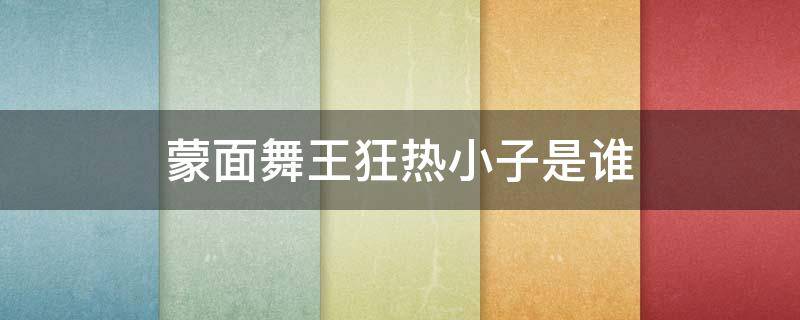 蒙面舞王狂热小子是谁